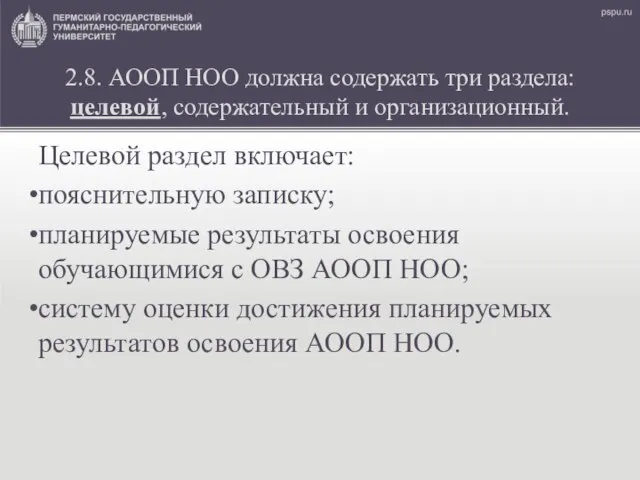 ПЕРМСКИЙ ГОСУДАРСТВЕННЫЙ ГУМАНИТАРНО-ПЕДАГОГИЧЕСКИЙ УНИВЕРСИТЕТ

pspu.ru

2.8. АООП НОО должна содержать три раздела: целевой, содержательный и организационный.

Целевой раздел включает:
•пояснительную записку;
•планируемые результаты освоения обучающимися с ОВЗ АООП НОО;
•систему оценки достижения планируемых результатов освоения АООП НОО.